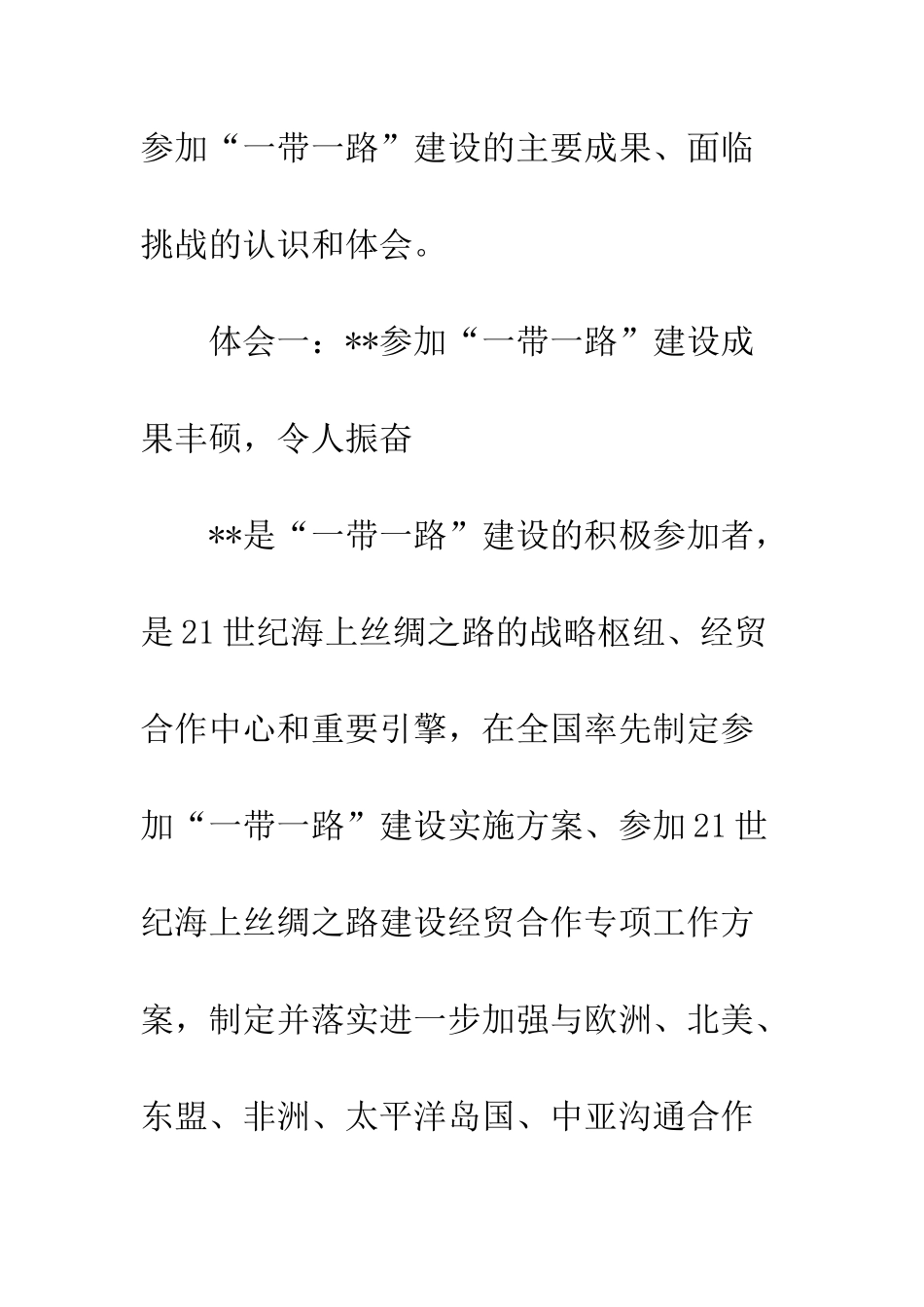 参加“一带一路”建设的主要成果、面临挑战的认识和体会。

体会一：**参加“一带一路”建设成果丰硕，令人振奋

**是“一带一路”建设的积极参加者，是21世纪海上丝绸之路的战略枢纽、经贸合作中心和重要引擎，在全国率先制定参加“一带一路”建设实施方案、参加21世纪海上丝绸之路建设经贸合作专项工作方案，制定并落实进一步加强与欧洲、北美、东盟、非洲、太平洋岛国、中亚沟通合作